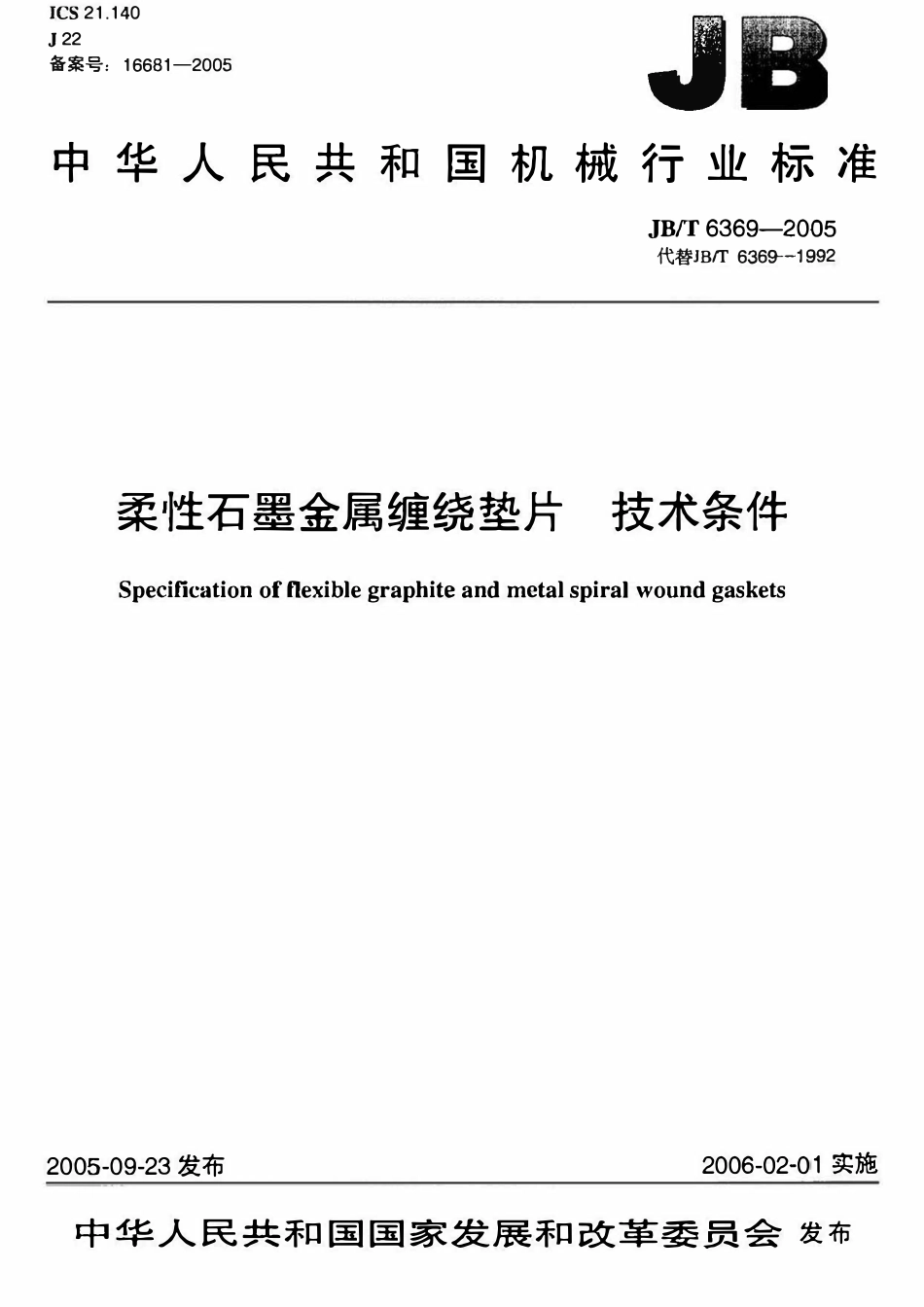 ICS 21.140
J 22
备案号：16681—2005

JB

中华人民共和国机械行业标准

JB/T 6369—2005
代替JB/T 6369—1992

柔性石墨金属缠绕垫片 技术条件

Specification of flexible graphite and metal spiral wound gaskets

2005-09-23 发布

2006-02-01 实施

中华人民共和国国家发展和改革委员会 发布